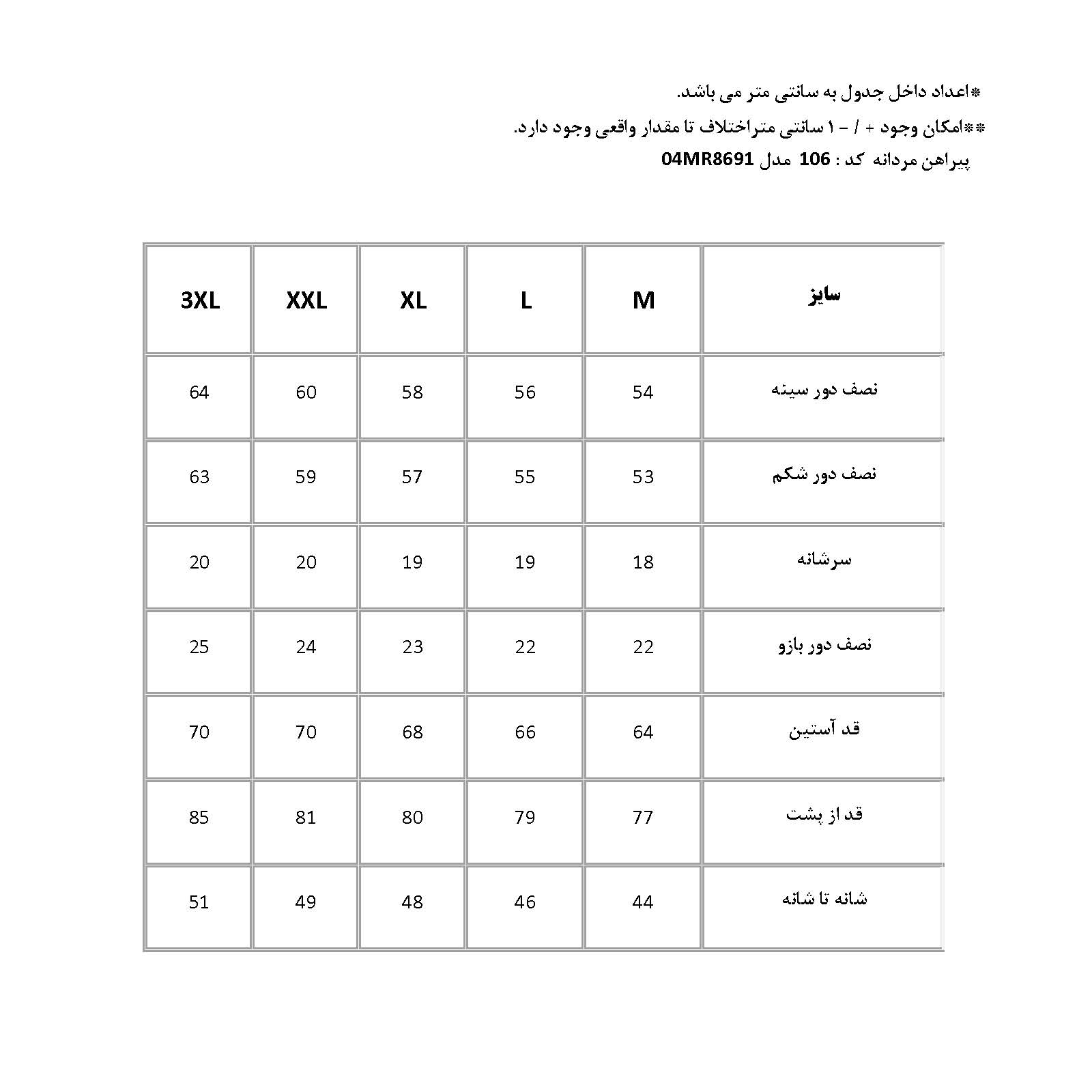 *اعداد داخل جدول به سانتی متر می باشد.

**امکان وجود + / - ۱ سانتی متراختلاف تا مقدار واقعی وجود دارد.

پیراهن مردانه کد : 106 مدل 04MR8691

| سایز | M | L | XL | XXL | 3XL |
|---|---|---|---|---|---|
| نصف دور سینه | 54 | 56 | 58 | 60 | 64 |
| نصف دور شکم | 53 | 55 | 57 | 59 | 63 |
| سرشانه | 18 | 19 | 19 | 20 | 20 |
| نصف دور بازو | 22 | 22 | 23 | 24 | 25 |
| قد آستین | 64 | 66 | 68 | 70 | 70 |
| قد از پشت | 77 | 79 | 80 | 81 | 85 |
| شانه تا شانه | 44 | 46 | 48 | 49 | 51 |